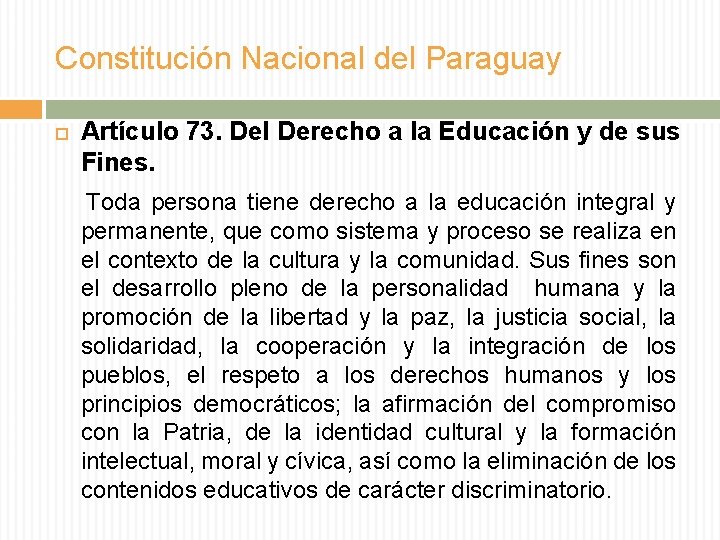 Constitución Nacional del Paraguay

Artículo 73. Del Derecho a la Educación y de sus Fines.

Toda persona tiene derecho a la educación integral y permanente, que como sistema y proceso se realiza en el contexto de la cultura y la comunidad. Sus fines son el desarrollo pleno de la personalidad humana y la promoción de la libertad y la paz, la justicia social, la solidaridad, la cooperación y la integración de los pueblos, el respeto a los derechos humanos y los principios democráticos; la afirmación del compromiso con la Patria, de la identidad cultural y la formación intelectual, moral y cívica, así como la eliminación de los contenidos educativos de carácter discriminatorio.